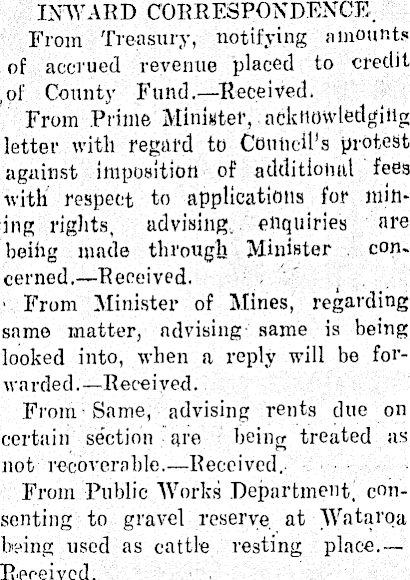 INWARD CORRESPONDENCE.

From Treasury, notifying amounts of accrued revenue placed to credit of County Fund.—Received.

From Prime Minister, acknowledging letter with regard to Council's protest against imposition of additional fees with respect to applications for mining rights, advising enquiries are being made through Minister concerned.—Received.

From Minister of Mines, regarding same matter, advising same is being looked into, when a reply will be forwarded.—Received.

From Same, advising rents due on certain section are being treated as not recoverable.—Received.

From Public Works Department, consenting to gravel reserve at Wataroa being used as cattle resting place.—Received.